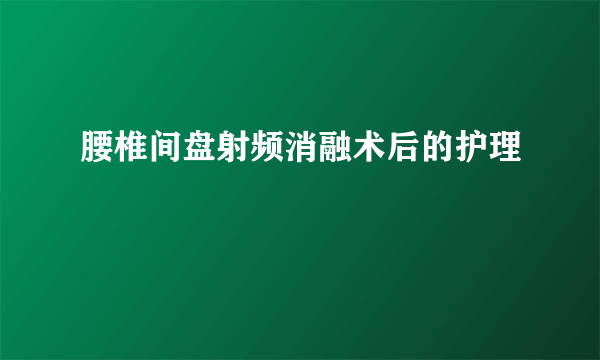 腰椎间盘射频消融术后的护理